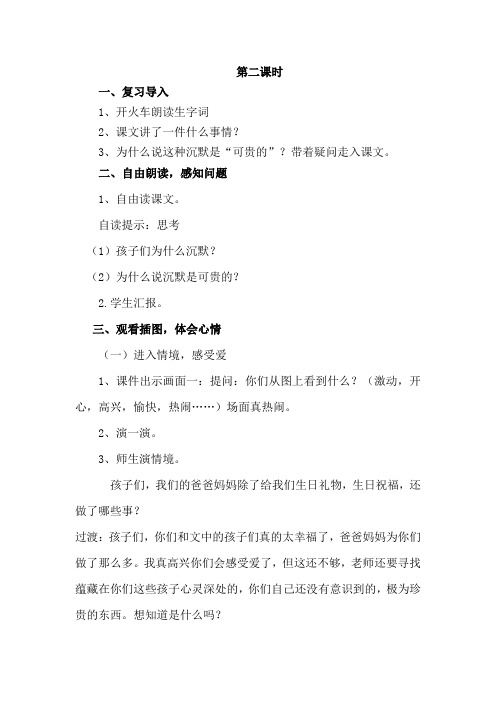 第二课时

一、复习导入

1、开火车朗读生字词

2、课文讲了一件什么事情？

3、为什么说这种沉默是“可贵的”？带着疑问走入课文。

二、自由朗读，感知问题

1、自由读课文。

自读提示：思考

（1）孩子们为什么沉默？

（2）为什么说沉默是可贵的？

2.学生汇报。

三、观看插图，体会心情

（一）进入情境，感受爱

1、课件出示画面一：提问：你们从图上看到什么？（激动，开心，高兴，愉快，热闹……）场面真热闹。

2、演一演。

3、师生演情境。

孩子们，我们的爸爸妈妈除了给我们生日礼物，生日祝福，还做了哪些事？

过渡：孩子们，你们和文中的孩子们真的太幸福了，爸爸妈妈为你们做了那么多。我真高兴你们会感受爱了，但这还不够，老师还要寻找蕴藏在你们这些孩子心灵深处的，你们自己还没有意识到的，极为珍贵的东西。想知道是什么吗？